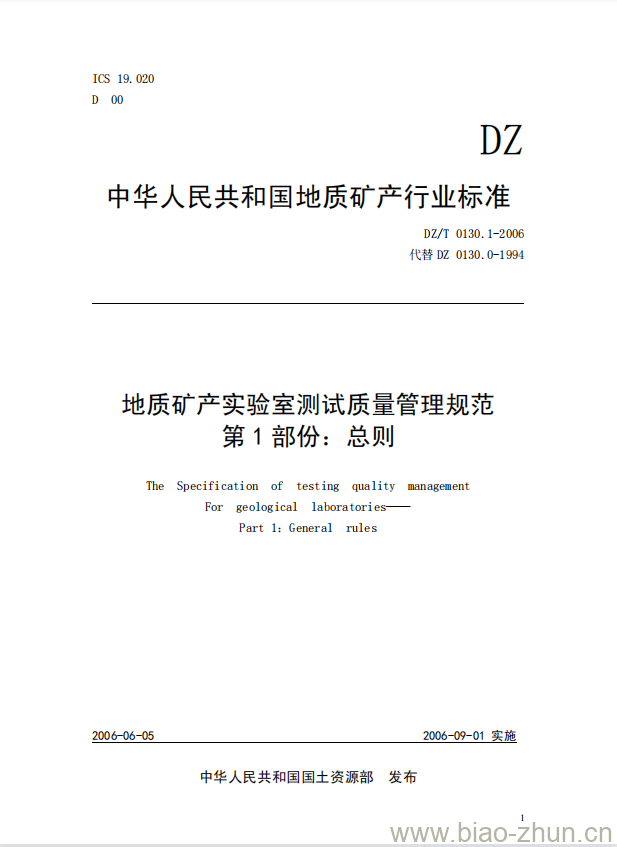 ICS 19.020
D 00

DZ

中华人民共和国地质矿产行业标准

DZ/T 0130.1-2006
代替 DZ 0130.0-1994

地质矿产实验室测试质量管理规范
第 1 部份：总则

The Specification of testing quality management For geological laboratories——
Part 1: General rules

2006-06-05 2006-09-01 实施

中华人民共和国国土资源部 发布

1

www.biao-zhun.cn